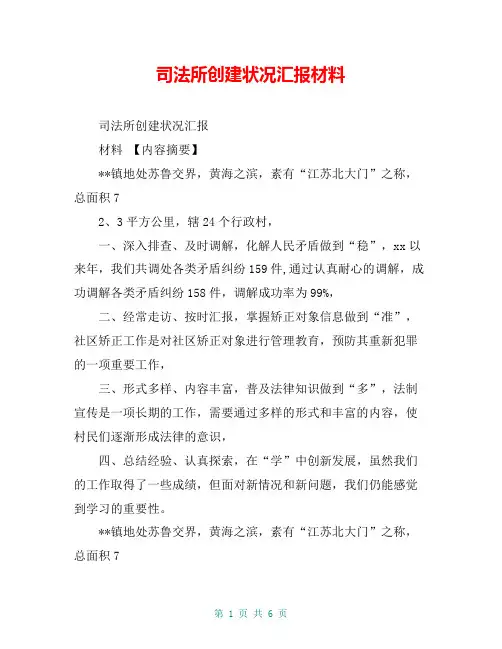 司法所创建状况汇报材料

司法所创建状况汇报

材料 【内容摘要】

**镇地处苏鲁交界，黄海之滨，素有“江苏北大门”之称，总面积 7

2、3 平方公里，辖 24 个行政村，

一、深入排查、及时调解，化解人民矛盾做到“稳”，xx 以来年，我们共调处各类矛盾纠纷 159 件,通过认真耐心的调解，成功调解各类矛盾纠纷 158 件，调解成功率为 99%,

二、经常走访、按时汇报，掌握矫正对象信息做到“准”，社区矫正工作是对社区矫正对象进行管理教育，预防其重新犯罪的一项重要工作，

三、形式多样、内容丰富，普及法律知识做到“多”，法制宣传是一项长期的工作，需要通过多样的形式和丰富的内容，使村民们逐渐形成法律的意识，

四、总结经验、认真探索，在“学”中创新发展，虽然我们的工作取得了一些成绩，但面对新情况和新问题，我们仍能感觉到学习的重要性。

**镇地处苏鲁交界，黄海之滨，素有“江苏北大门”之称，总面积 7

第 1 页 共 6 页